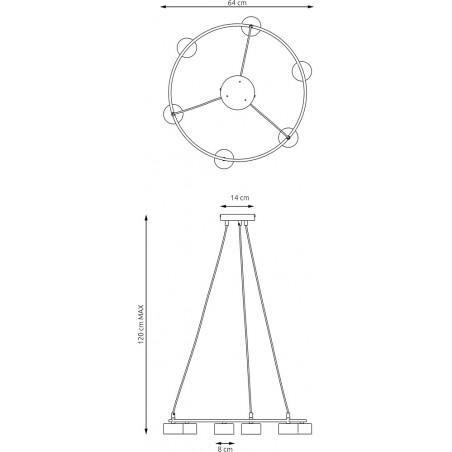 64 cm

14 cm

120 cm MAX

8 cm